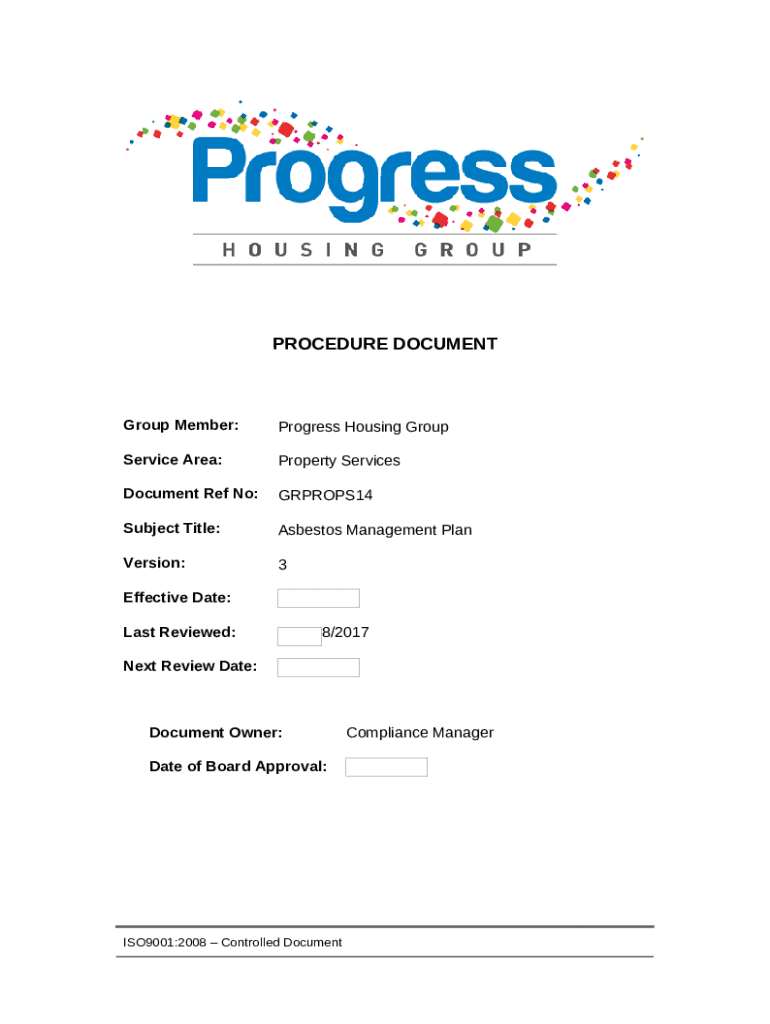 Progress
HOUSING GROUP

PROCEDURE DOCUMENT

Group Member: Progress Housing Group

Service Area: Property Services

Document Ref No: GRPROPS14

Subject Title: Asbestos Management Plan

Version: 3

Effective Date:

Last Reviewed: 8/2017

Next Review Date:

Document Owner: Compliance Manager

Date of Board Approval:

ISO9001:2008 – Controlled Document